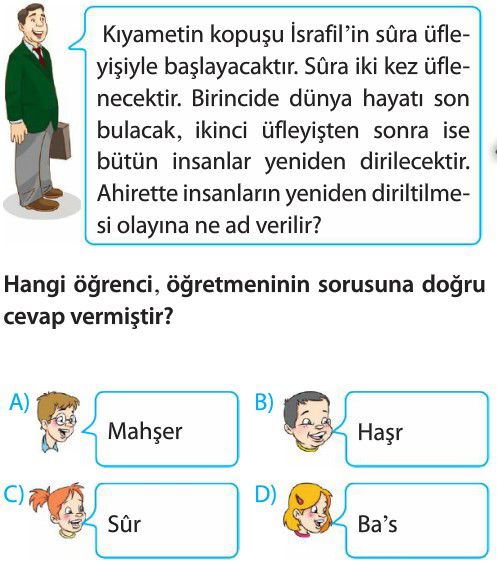 Kıyametin kopuşu İsrafil'in sûra üfleyişiyle başlayacaktır. Sûra iki kez üflenecektir. Birincide dünya hayatı son bulacak, ikinci üfleyişten sonra ise bütün insanlar yeniden dirilecektir. Ahirette insanların yeniden diriltilmesi olayına ne ad verilir?

Hangi öğrenci, öğretmeninin sorusuna doğru cevap vermiştir?

A) Mahşer

B) Haşr

C) Sûr

D) Ba's